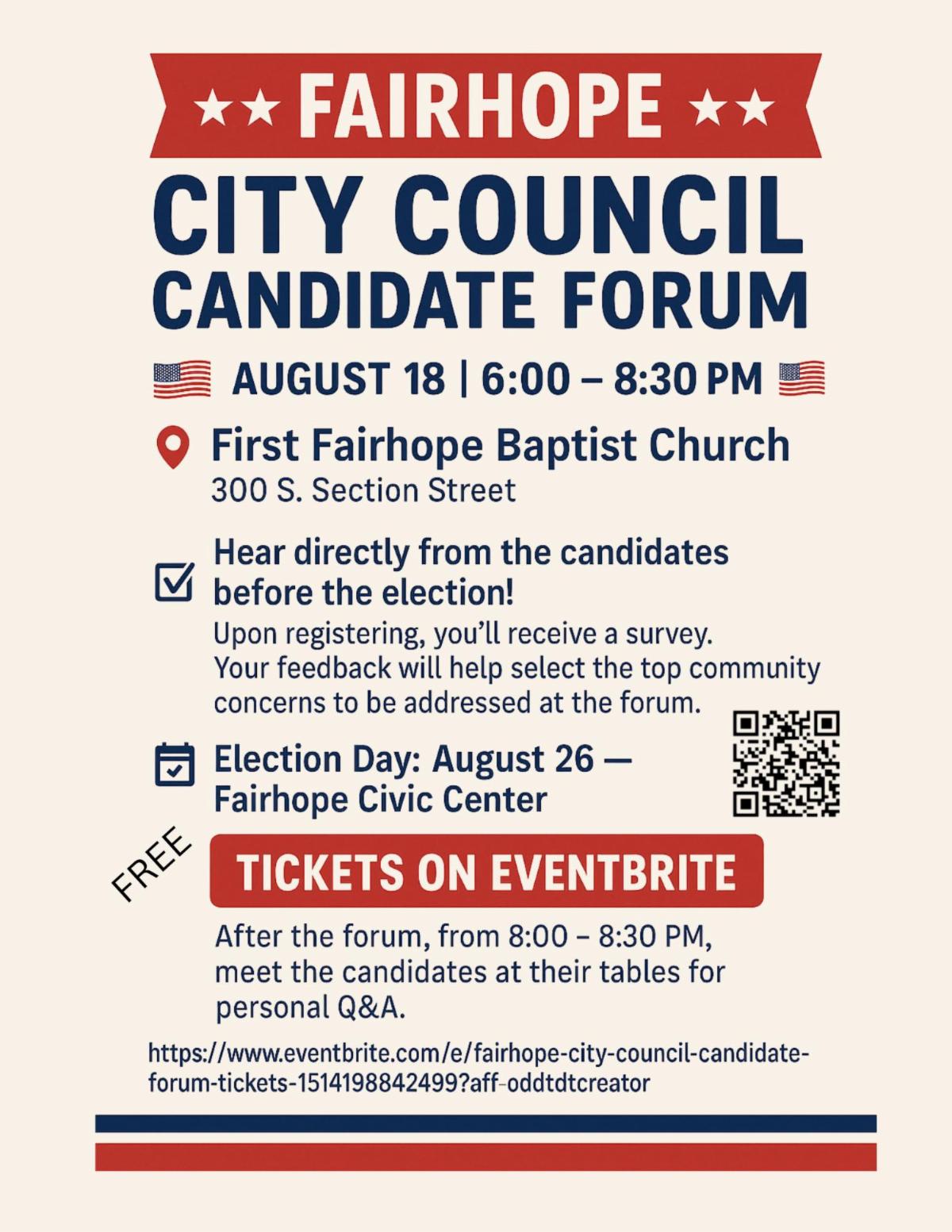 ★★ FAIRHOPE ★★

CITY COUNCIL CANDIDATE FORUM

AUGUST 18 | 6:00 – 8:30 PM

First Fairhope Baptist Church
300 S. Section Street

Hear directly from the candidates before the election!
Upon registering, you'll receive a survey. Your feedback will help select the top community concerns to be addressed at the forum.

Election Day: August 26 — Fairhope Civic Center

FREE

TICKETS ON EVENTBRITE

After the forum, from 8:00 – 8:30 PM, meet the candidates at their tables for personal Q&A.

https://www.eventbrite.com/e/fairhope-city-council-candidate-forum-tickets-1514198842499?aff-oddtdtcreator